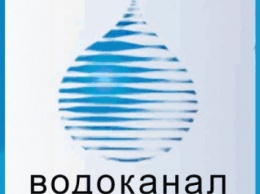 водоканал